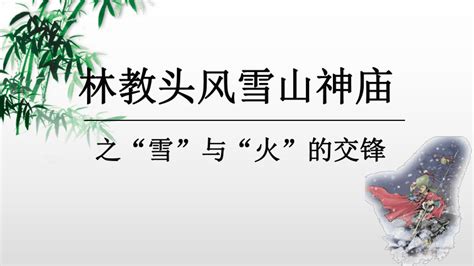 林教头风雪山神庙

之“雪”与“火”的交锋